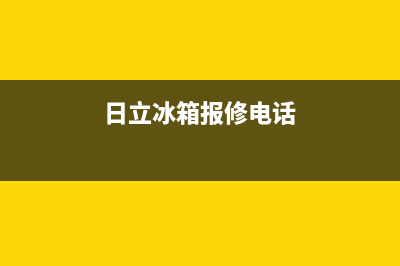 日立冰箱报修电话